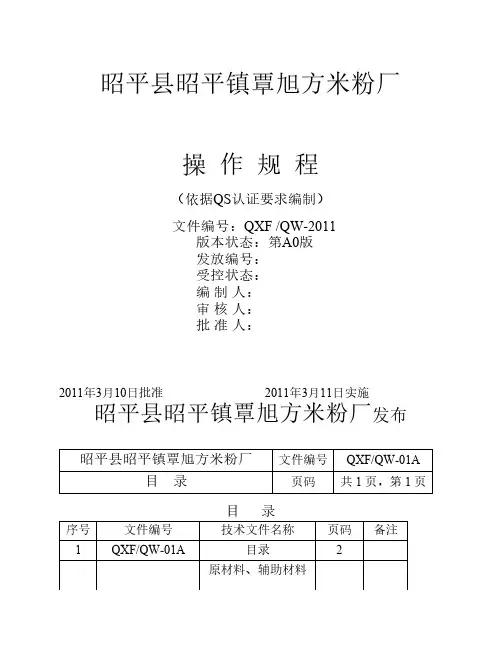 昭平县昭平镇覃旭方米粉厂

操 作 规 程

（依据QS认证要求编制）

文件编号：QXF /QW-2011
版本状态：第A0版
发放编号：
受控状态：
编 制 人：
审 核 人：
批 准 人：

2011年3月10日批准 2011年3月11日实施

昭平县昭平镇覃旭方米粉厂发布

| 昭平县昭平镇覃旭方米粉厂 | 文件编号 | QXF/QW-01A |
|---|---|---|
| 目 录 | 页码 | 共 1 页，第 1 页 |

目 录

| 序号 | 文件编号 | 技术文件名称 | 页码 | 备注 |
|---|---|---|---|---|
| 1 | QXF/QW-01A | 目录 | 2 | |
| | | 原材料、辅助材料 | | |